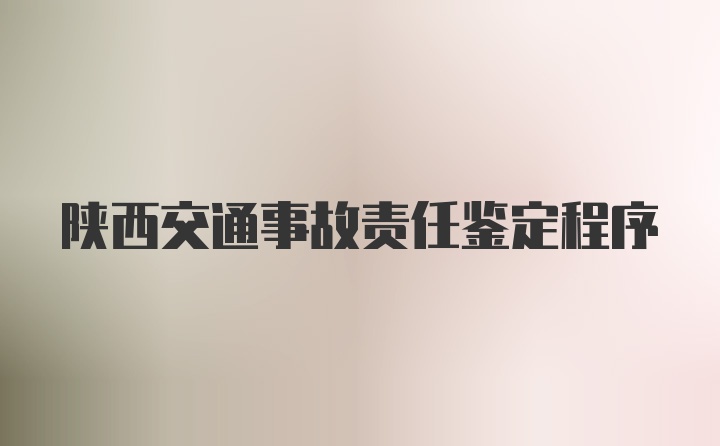 陕西交通事故责任鉴定程序